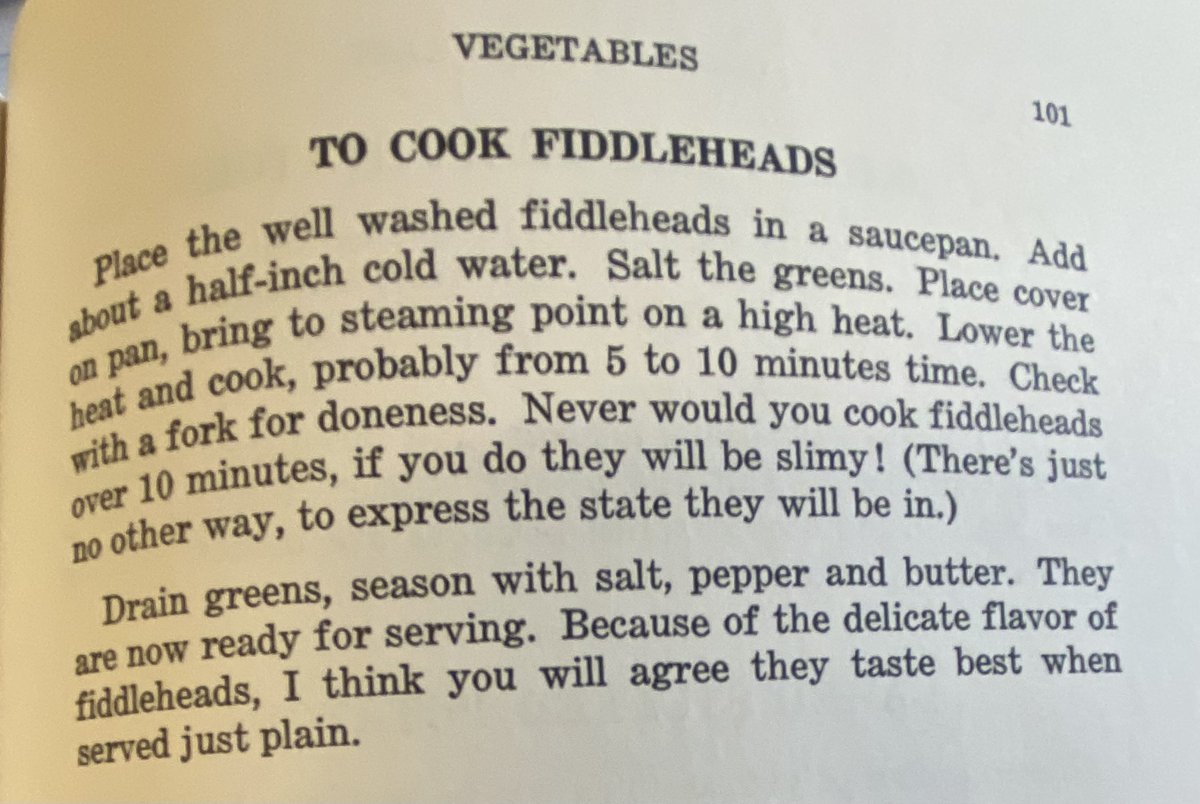 VEGETABLES

101

TO COOK FIDDLEHEADS

Place the well washed fiddleheads in a saucepan. Add about a half-inch cold water. Salt the greens. Place cover on pan, bring to steaming point on a high heat. Lower the heat and cook, probably from 5 to 10 minutes time. Check with a fork for doneness. Never would you cook fiddleheads over 10 minutes, if you do they will be slimy! (There's just no other way, to express the state they will be in.)

Drain greens, season with salt, pepper and butter. They are now ready for serving. Because of the delicate flavor of fiddleheads, I think you will agree they taste best when served just plain.